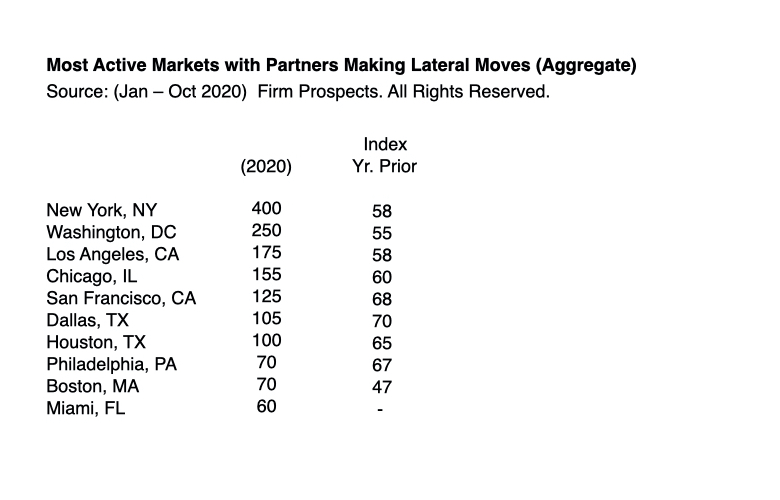 Most Active Markets with Partners Making Lateral Moves (Aggregate)
Source: (Jan – Oct 2020) Firm Prospects. All Rights Reserved.

|  | (2020) | Index Yr. Prior |
|---|---|---|
| New York, NY | 400 | 58 |
| Washington, DC | 250 | 55 |
| Los Angeles, CA | 175 | 58 |
| Chicago, IL | 155 | 60 |
| San Francisco, CA | 125 | 68 |
| Dallas, TX | 105 | 70 |
| Houston, TX | 100 | 65 |
| Philadelphia, PA | 70 | 67 |
| Boston, MA | 70 | 47 |
| Miami, FL | 60 | - |